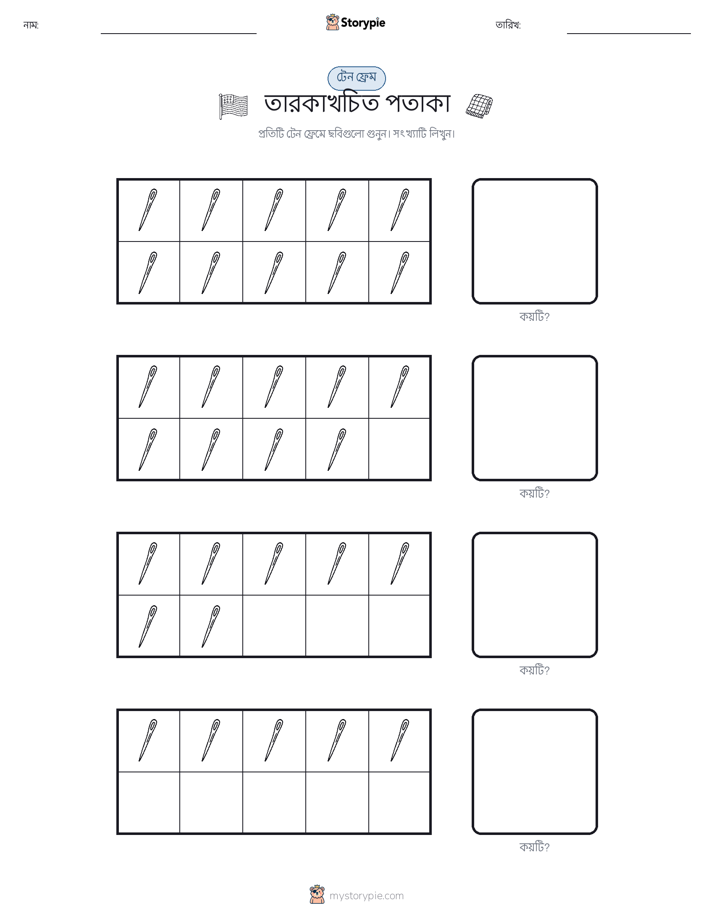 নাম:

Storypie

তারিখ:

টেন ফ্রেম

তারকাখচিত পতাকা

প্রতিটি টেন ফ্রেমে ছবিগুলো গুনুন। সংখ্যাটি লিখুন।

কয়টি?

কয়টি?

কয়টি?

কয়টি?

mystorypie.com